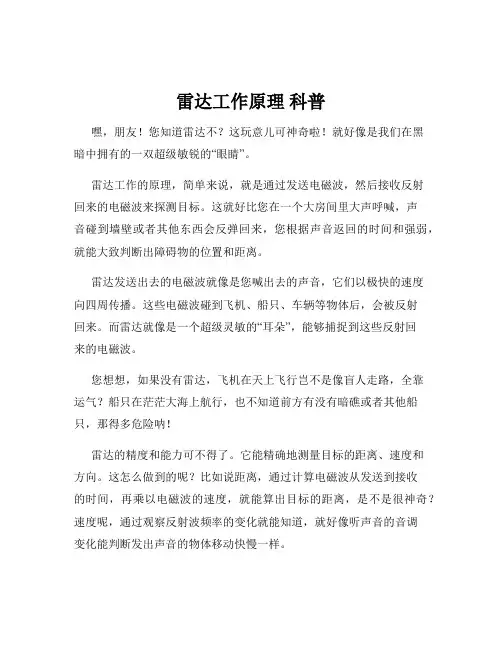 雷达工作原理 科普

嘿，朋友！您知道雷达不？这玩意儿可神奇啦！就好像是我们在黑暗中拥有的一双超级敏锐的“眼睛”。

雷达工作的原理，简单来说，就是通过发送电磁波，然后接收反射回来的电磁波来探测目标。这就好比您在一个大房间里大声呼喊，声音碰到墙壁或者其他东西会反弹回来，您根据声音返回的时间和强弱，就能大致判断出障碍物的位置和距离。

雷达发送出去的电磁波就像是您喊出去的声音，它们以极快的速度向四周传播。这些电磁波碰到飞机、船只、车辆等物体后，会被反射回来。而雷达就像是一个超级灵敏的“耳朵”，能够捕捉到这些反射回来的电磁波。

您想想，如果没有雷达，飞机在天上飞行岂不是像盲人走路，全靠运气？船只在茫茫大海上航行，也不知道前方有没有暗礁或者其他船只，那得多危险呐！

雷达的精度和能力可不得了。它能精确地测量目标的距离、速度和方向。这怎么做到的呢？比如说距离，通过计算电磁波从发送到接收的时间，再乘以电磁波的速度，就能算出目标的距离，是不是很神奇？速度呢，通过观察反射波频率的变化就能知道，就好像听声音的音调变化能判断发出声音的物体移动快慢一样。